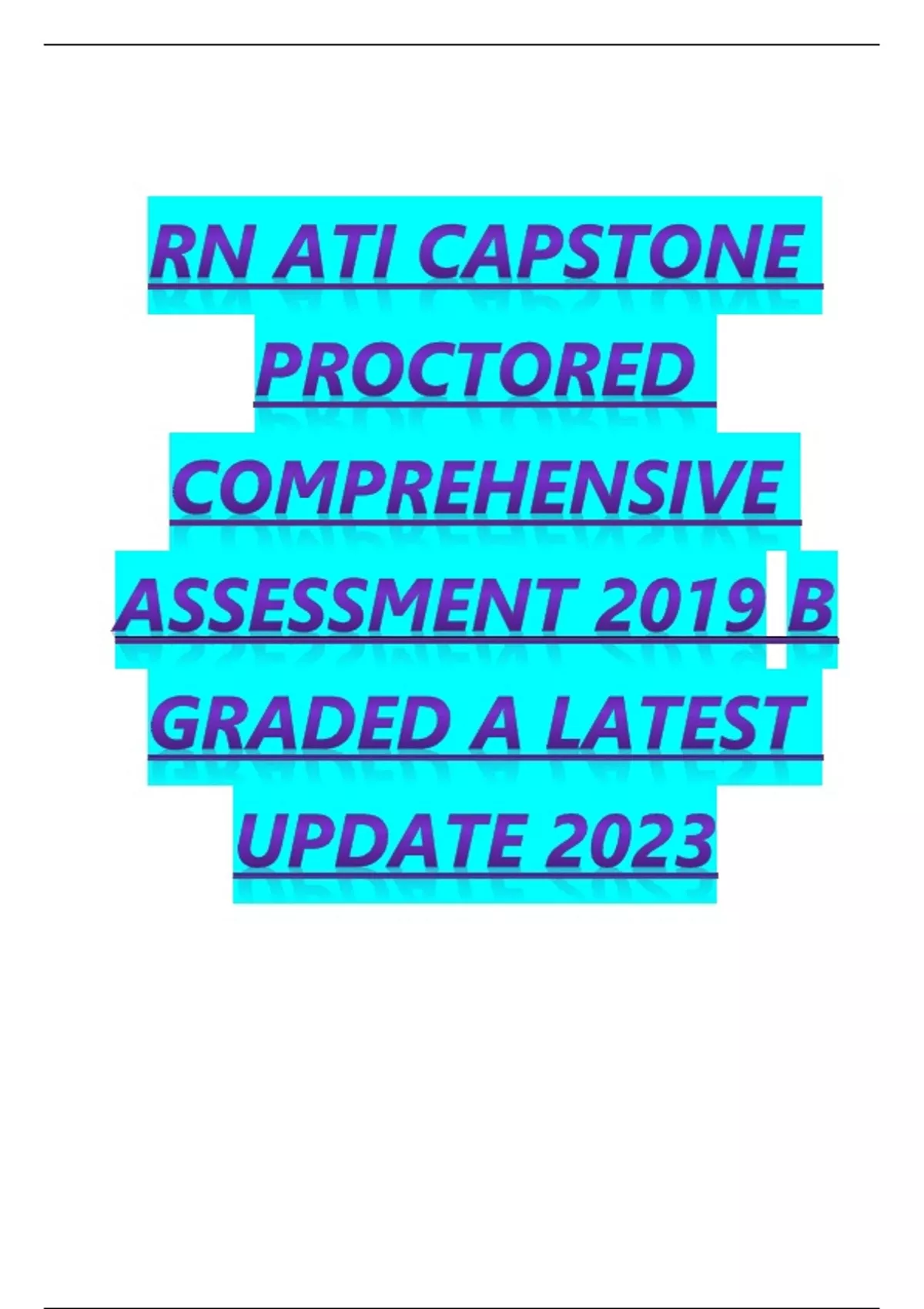 RN ATI CAPSTONE PROCTORED COMPREHENSIVE ASSESSMENT 2019 B GRADED A LATEST UPDATE 2023